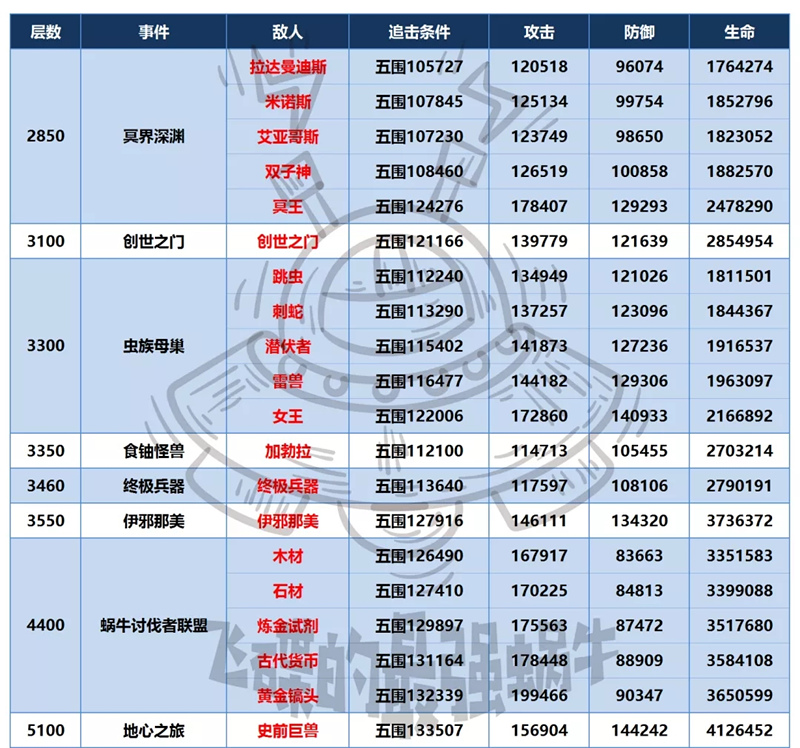 | 层数 | 事件 | 敌人 | 追击条件 | 攻击 | 防御 | 生命 |
|---|---|---|---|---|---|---|
| 2850 | 冥界深渊 | 拉达曼迪斯 | 五围105727 | 120518 | 96074 | 1764274 |
| | | 米诺斯 | 五围107845 | 125134 | 99754 | 1852796 |
| | | 艾亚哥斯 | 五围107230 | 123749 | 98650 | 1823052 |
| | | 双子神 | 五围108460 | 126519 | 100858 | 1882570 |
| | | 冥王 | 五围124276 | 178407 | 129293 | 2478290 |
| 3100 | 创世之门 | 创世之门 | 五围121166 | 139779 | 121639 | 2854954 |
| 3300 | 虫族母巢 | 跳虫 | 五围112240 | 134949 | 121026 | 1811501 |
| | | 刺蛇 | 五围113290 | 137257 | 123096 | 1844367 |
| | | 潜伏者 | 五围115402 | 141873 | 127236 | 1916537 |
| | | 雷兽 | 五围116477 | 144182 | 129306 | 1963097 |
| | | 女王 | 五围122006 | 172860 | 140933 | 2166892 |
| 3350 | 食铀怪兽 | 加勃拉 | 五围112100 | 114713 | 105455 | 2703214 |
| 3460 | 终极兵器 | 终极兵器 | 五围113640 | 117597 | 108106 | 2790191 |
| 3550 | 伊邪那美 | 伊邪那美 | 五围127916 | 146111 | 134320 | 3736372 |
| 4400 | 蜗牛讨伐者联盟 | 木材 | 五围126490 | 167917 | 83663 | 3351583 |
| | | 石材 | 五围127410 | 170225 | 84813 | 3399088 |
| | | 炼金试剂 | 五围129897 | 175563 | 87472 | 3517680 |
| | | 古代货币 | 五围131164 | 178448 | 88909 | 3584108 |
| | | 黄金镐头 | 五围132339 | 199466 | 90347 | 3650599 |
| 5100 | 地心之旅 | 史前巨兽 | 五围133507 | 156904 | 144242 | 4126452 |

飞碟的最强蜗牛